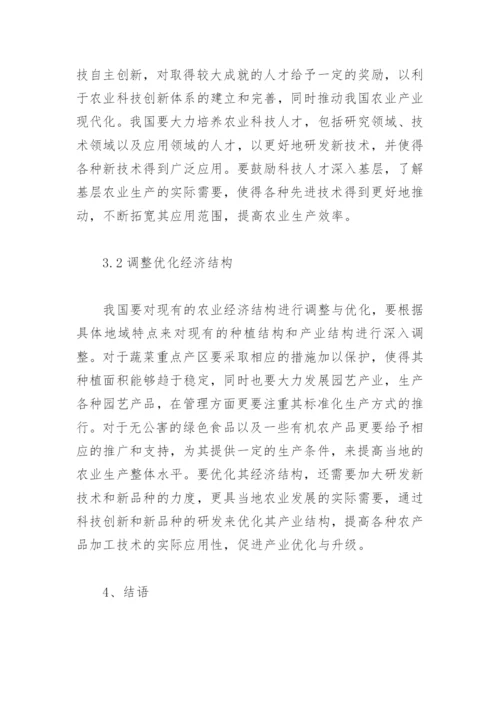 技自主创新，对取得较大成就的人才给予一定的奖励，以利于农业科技创新体系的建立和完善，同时推动我国农业产业现代化。我国要大力培养农业科技人才，包括研究领域、技术领域以及应用领域的人才，以更好地研发新技术，并使得各种新技术得到广泛应用。要鼓励科技人才深入基层，了解基层农业生产的实际需要，使得各种先进技术得到更好地推动，不断拓宽其应用范围，提高农业生产效率。

3.2 调整优化经济结构

我国要对现有的农业经济结构进行调整与优化，要根据具体地域特点来对现有的种植结构和产业结构进行深入调整。对于蔬菜重点产区要采取相应的措施加以保护，使得其种植面积能够趋于稳定，同时也要大力发展园艺产业，生产各种园艺产品，在管理方面更要注重其标准化生产方式的推行。对于无公害的绿色食品以及一些有机农产品更要给予相应的推广和支持，为其提供一定的生产条件，来提高当地的农业生产整体水平。要优化其经济结构，还需要加大研发新技术和新品种的力度，更具当地农业发展的实际需要，通过科技创新和新品种的研发来优化其产业结构，提高各种农产品加工技术的实际应用性，促进产业优化与升级。

4、结语